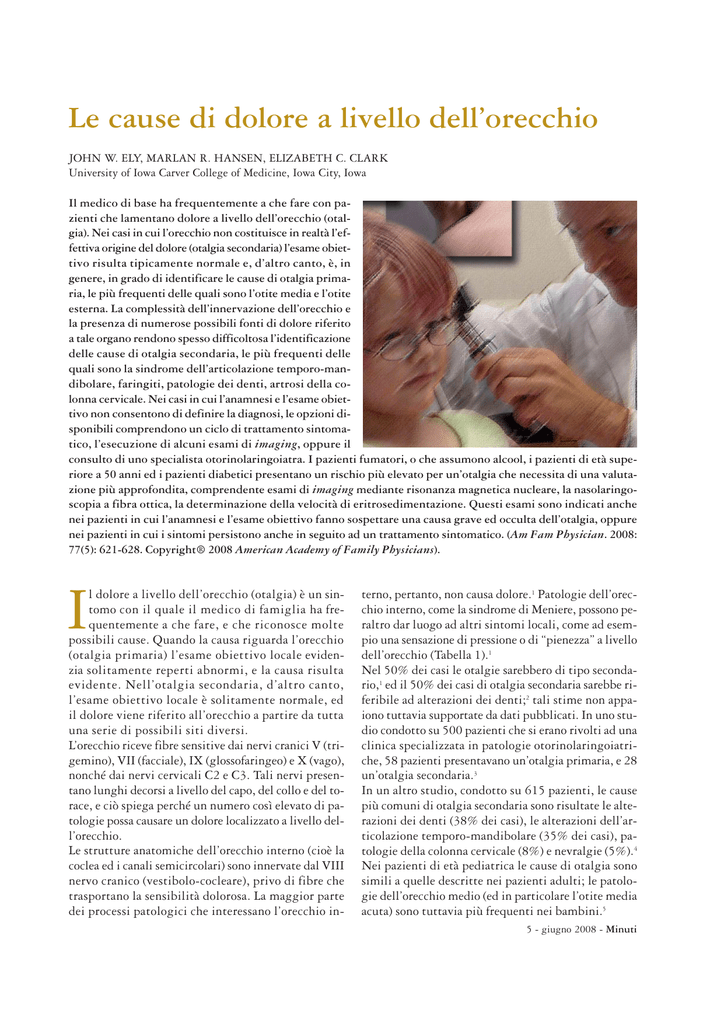 Le cause di dolore a livello dell'orecchio

JOHN W. ELY, MARLAN R. HANSEN, ELIZABETH C. CLARK
University of Iowa Carver College of Medicine, Iowa City, Iowa

Il medico di base ha frequentemente a che fare con pazienti che lamentano dolore a livello dell'orecchio (otalgia). Nei casi in cui l'orecchio non costituisce in realtà l'effettiva origine del dolore (otalgia secondaria) l'esame obiettivo risulta tipicamente normale e, d'altro canto, è, in genere, in grado di identificare le cause di otalgia primaria, le più frequenti delle quali sono l'otite media e l'otite esterna. La complessità dell'innervazione dell'orecchio e la presenza di numerose possibili fonti di dolore riferito a tale organo rendono spesso difficoltosa l'identificazione delle cause di otalgia secondaria, le più frequenti delle quali sono la sindrome dell'articolazione temporo-mandibolare, faringiti, patologie dei denti, artrosi della colonna cervicale. Nei casi in cui l'anamnesi e l'esame obiettivo non consentono di definire la diagnosi, le opzioni disponibili comprendono un ciclo di trattamento sintomatico, l'esecuzione di alcuni esami di imaging, oppure il consulto di uno specialista otorinolaringoiatra. I pazienti fumatori, o che assumono alcool, i pazienti di età superiore a 50 anni ed i pazienti diabetici presentano un rischio più elevato per un'otalgia che necessita di una valutazione più approfondita, comprendente esami di imaging mediante risonanza magnetica nucleare, la nasolaringoscopia a fibra ottica, la determinazione della velocità di eritrosedimentazione. Questi esami sono indicati anche nei pazienti in cui l'anamnesi e l'esame obiettivo fanno sospettare una causa grave ed occulta dell'otalgia, oppure nei pazienti in cui i sintomi persistono anche in seguito ad un trattamento sintomatico. (Am Fam Physician. 2008: 77(5): 621-628. Copyright® 2008 American Academy of Family Physicians).

Il dolore a livello dell'orecchio (otalgia) è un sintomo con il quale il medico di famiglia ha frequentemente a che fare, e che riconosce molte possibili cause. Quando la causa riguarda l'orecchio (otalgia primaria) l'esame obiettivo locale evidenzia solitamente reperti abnormi, e la causa risulta evidente. Nell'otalgia secondaria, d'altro canto, l'esame obiettivo locale è solitamente normale, ed il dolore viene riferito all'orecchio a partire da tutta una serie di possibili siti diversi.

L'orecchio riceve fibre sensitive dai nervi cranici V (trigemino), VII (facciale), IX (glossofaringeo) e X (vago), nonché dai nervi cervicali C2 e C3. Tali nervi presentano lunghi decorsi a livello del capo, del collo e del torace, e ciò spiega perché un numero così elevato di patologie possa causare un dolore localizzato a livello dell'orecchio.

Le strutture anatomiche dell'orecchio interno (cioè la coclea ed i canali semicircolari) sono innervate dal VIII nervo cranico (vestibolo-cocleare), privo di fibre che trasportano la sensibilità dolorosa. La maggior parte dei processi patologici che interessano l'orecchio interno, pertanto, non causa dolore.$^{1}$ Patologie dell'orecchio interno, come la sindrome di Meniere, possono peraltro dar luogo ad altri sintomi locali, come ad esempio una sensazione di pressione o di "pienezza" a livello dell'orecchio (Tabella 1).$^{1}$

Nel 50% dei casi le otalgie sarebbero di tipo secondario,$^{1}$ ed il 50% dei casi di otalgia secondaria sarebbe riferibile ad alterazioni dei denti;$^{2}$ tali stime non appaiono tuttavia supportate da dati pubblicati. In uno studio condotto su 500 pazienti che si erano rivolti ad una clinica specializzata in patologie otorinolaringoiatriche, 58 pazienti presentavano un'otalgia primaria, e 28 un'otalgia secondaria.$^{3}$

In un altro studio, condotto su 615 pazienti, le cause più comuni di otalgia secondaria sono risultate le alterazioni dei denti (38% dei casi), le alterazioni dell'articolazione temporo-mandibolare (35% dei casi), patologie della colonna cervicale (8%) e nevralgie (5%).$^{4}$

Nei pazienti di età pediatrica le cause di otalgia sono simili a quelle descritte nei pazienti adulti; le patologie dell'orecchio medio (ed in particolare l'otite media acuta) sono tuttavia più frequenti nei bambini.$^{5}$

5 - giugno 2008 - Minuti